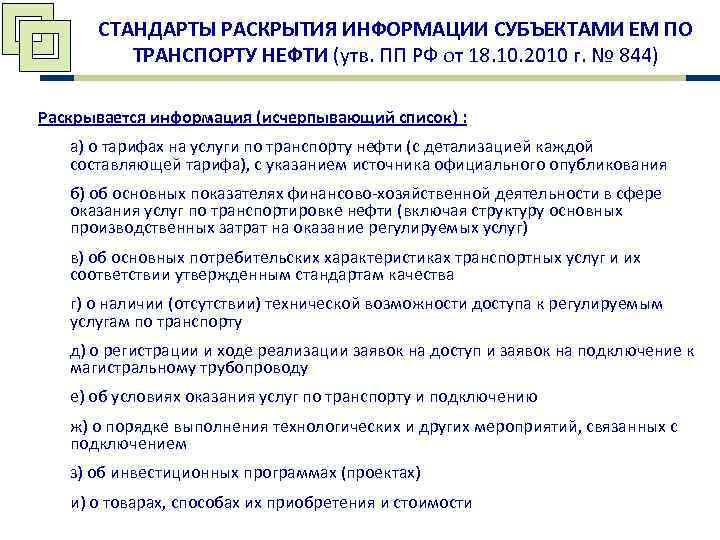 СТАНДАРТЫ РАСКРЫТИЯ ИНФОРМАЦИИ СУБЪЕКТАМИ ЕМ ПО ТРАНСПОРТУ НЕФТИ (утв. ПП РФ от 18.10.2010 г. № 844)

Раскрывается информация (исчерпывающий список) :

а) о тарифах на услуги по транспорту нефти (с детализацией каждой составляющей тарифа), с указанием источника официального опубликования

б) об основных показателях финансово-хозяйственной деятельности в сфере оказания услуг по транспортировке нефти (включая структуру основных производственных затрат на оказание регулируемых услуг)

в) об основных потребительских характеристиках транспортных услуг и их соответствии утвержденным стандартам качества

г) о наличии (отсутствии) технической возможности доступа к регулируемым услугам по транспорту

д) о регистрации и ходе реализации заявок на доступ и заявок на подключение к магистральному трубопроводу

е) об условиях оказания услуг по транспорту и подключению

ж) о порядке выполнения технологических и других мероприятий, связанных с подключением

з) об инвестиционных программах (проектах)

и) о товарах, способах их приобретения и стоимости